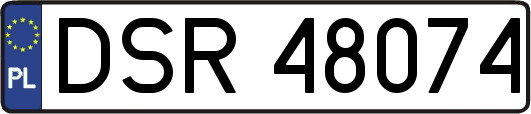 PL
DSR 48074